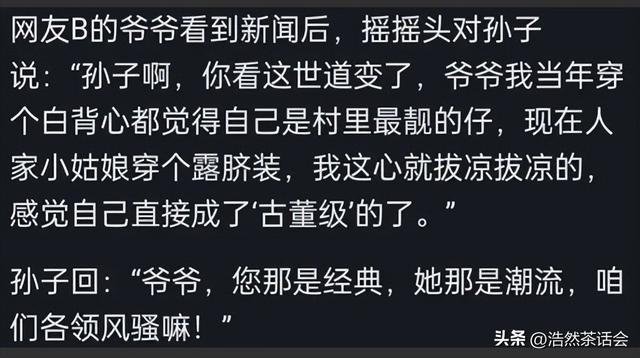 网友B的爷爷看到新闻后，摇摇头对孙子说：“孙子啊，你看这世道变了，爷爷我当年穿个白背心都觉得自己是村里最靓的仔，现在人家小姑娘穿个露脐装，我这心就拔凉拔凉的，感觉自己直接成了‘古董级’的了。”

孙子回：“爷爷，您那是经典，她那是潮流，咱们各领风骚嘛！”

头条 @浩然茶话会